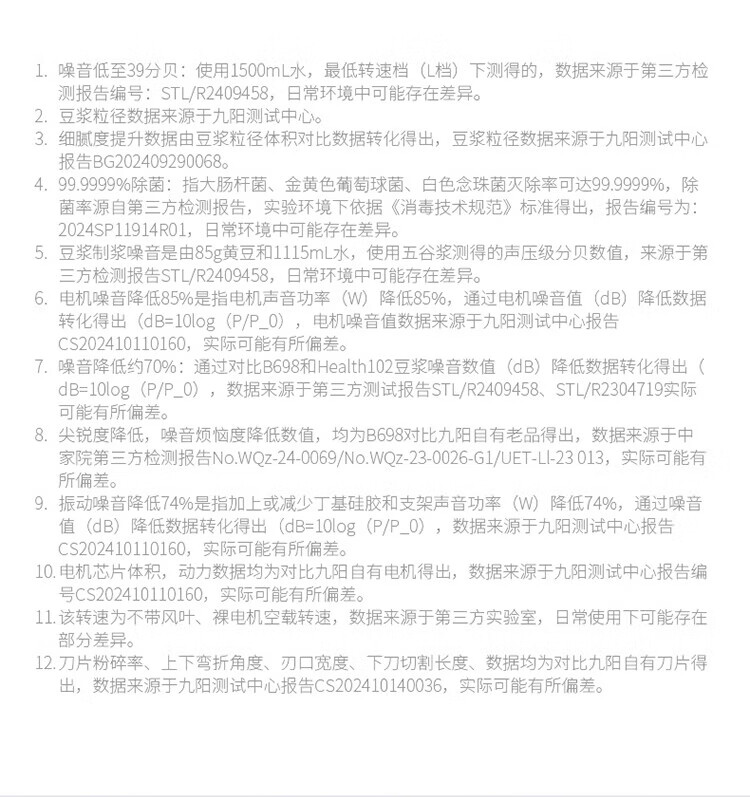 1. 噪音低至39分贝：使用1500mL水，最低转速档（L档）下测得的，数据来源于第三方检测报告编号：STL/R2409458，日常环境中可能存在差异。
2. 豆浆粒径数据来源于九阳测试中心。
3. 细腻度提升数据由豆浆粒径体积对比数据转化得出，豆浆粒径数据来源于九阳测试中心报告BG202409290068。
4. 99.9999%除菌：指大肠杆菌、金黄色葡萄球菌、白色念珠菌灭除率可达99.9999%，除菌率源自第三方检测报告，实验环境下依据《消毒技术规范》标准得出，报告编号为：2024SP11914R01，日常环境中可能存在差异。
5. 豆浆制浆噪音是由85g黄豆和1115mL水，使用五谷浆测得的声压级分贝数值，来源于第三方检测报告STL/R2409458，日常环境中可能存在差异。
6. 电机噪音降低85%是指电机声音功率（W）降低85%，通过电机噪音值（dB）降低数据转化得出（dB=10log（P/P_0），电机噪音值数据来源于九阳测试中心报告CS202410110160，实际可能有所偏差。
7. 噪音降低约70%：通过对比B698和Health102豆浆噪音数值（dB）降低数据转化得出（dB=10log（P/P_0），数据来源于第三方测试报告STL/R2409458、STL/R2304719实际可能有所偏差。
8. 尖锐度降低，噪音烦恼度降低数值，均为B698对比九阳自有老品得出，数据来源于中家院第三方检测报告No.WQz-24-0069/No.WQz-23-0026-G1/UET-Ll-23 013，实际可能有所偏差。
9. 振动噪音降低74%是指加上或减少丁基硅胶和支架声音功率（W）降低74%，通过噪音值（dB）降低数据转化得出（dB=10log（P/P_0），数据来源于九阳测试中心报告CS202410110160，实际可能有所偏差。
10. 电机芯片体积，动力数据均为对比九阳自有电机得出，数据来源于九阳测试中心报告编号CS202410110160，实际可能有所偏差。
11. 该转速为不带风叶、裸电机空载转速，数据来源于第三方实验室，日常使用下可能存在部分差异。
12. 刀片粉碎率、上下弯折角度、刃口宽度、下刀切割长度、数据均为对比九阳自有刀片得出，数据来源于九阳测试中心报告CS202410140036，实际可能有所偏差。